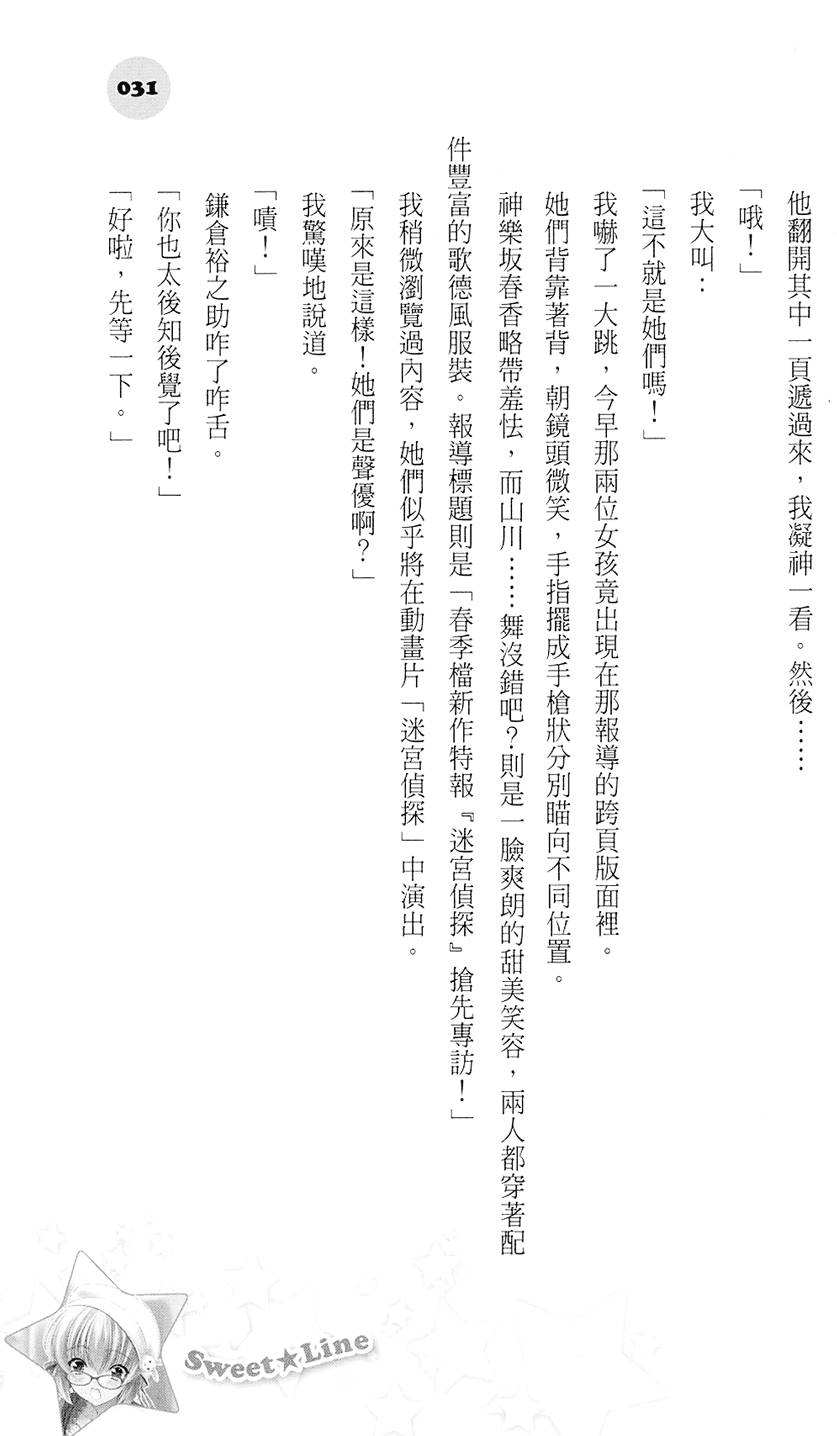 031

他翻開其中一頁遞過來，我凝神一看。然後……

「哦！」

我大叫：

「這不就是她們嗎！」

我嚇了一大跳，今早那兩位女孩竟出現在那報導的跨頁版面裡。

她們背靠著背，朝鏡頭微笑，手指擺成手槍狀分別瞄向不同位置。

神樂坂春香略帶羞怯，而山川……舞沒錯吧?則是一臉爽朗的甜美笑容，兩人都穿著配件豐富的歌德風服裝。報導標題則是「春季檔新作特報『迷宮偵探』搶先專訪！」

我稍微瀏覽過內容，她們似乎將在動畫片「迷宮偵探」中演出。

「原來是這樣！她們是聲優啊？」

我驚嘆地說道。

「嘖！」

鎌倉裕之助咋了咋舌。

「你也太後知後覺了吧！」

「好啦，先等一下。」

Sweet★Line